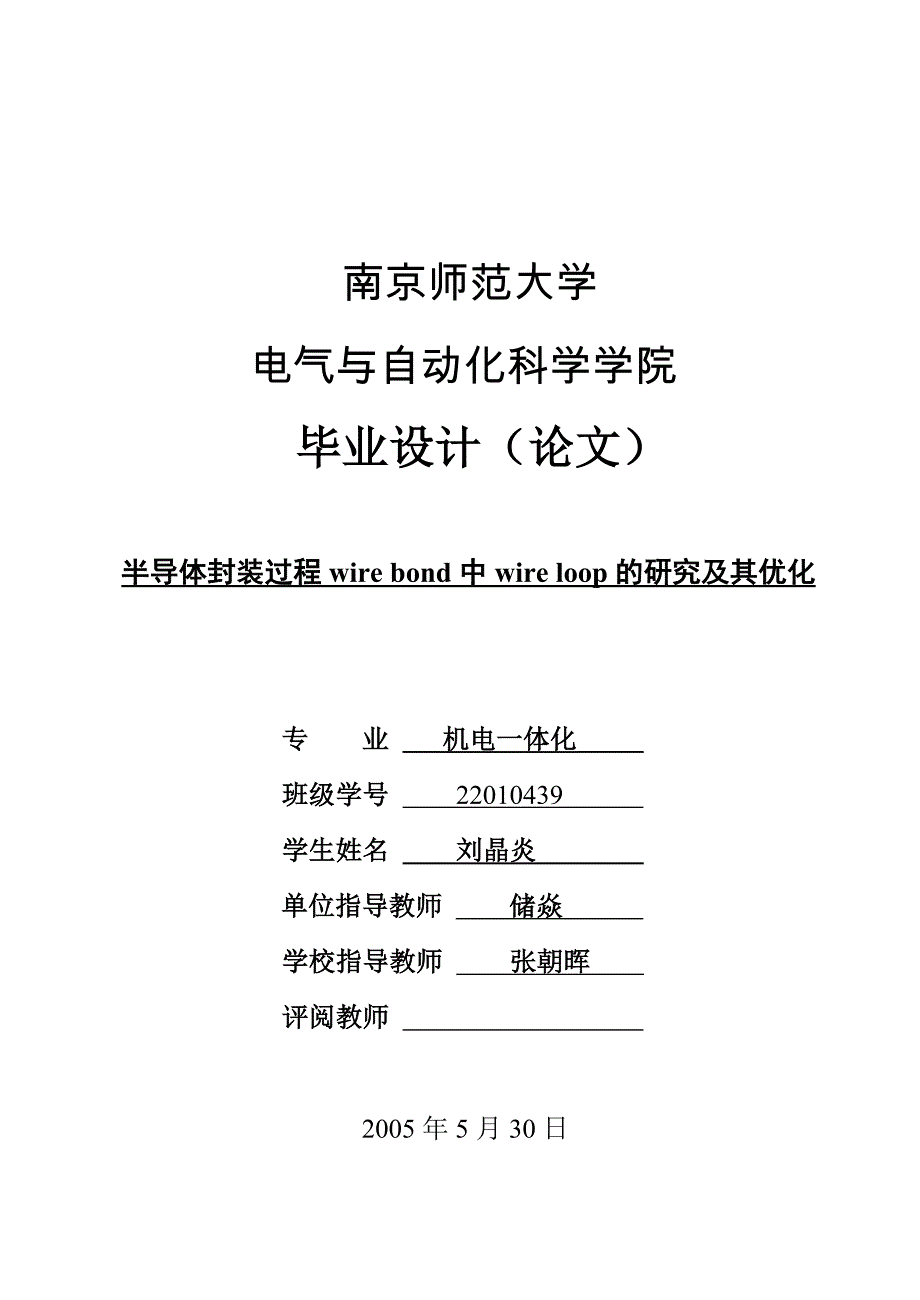 南京师范大学

电气与自动化科学学院

毕业设计（论文）

半导体封装过程 wire bond 中 wire loop 的研究及其优化

专　　业　机电一体化

班级学号　22010439

学生姓名　刘晶炎

单位指导教师　储焱

学校指导教师　张朝晖

评阅教师

2005 年 5 月 30 日